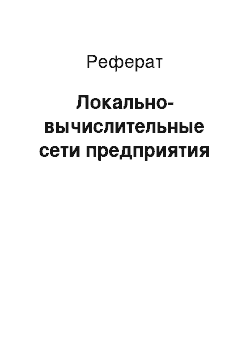 Реферат

Локально-вычислительные сети предприятия